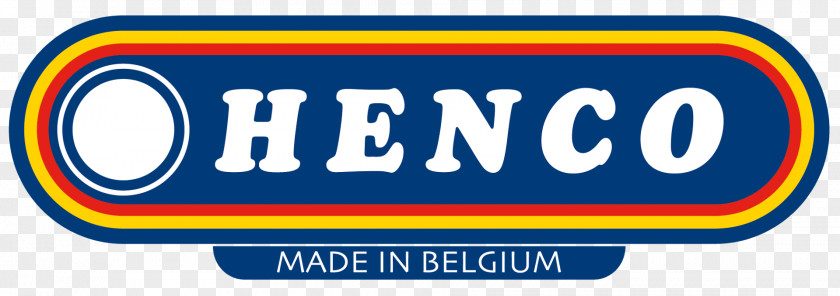 HENCO

MADE IN BELGIUM